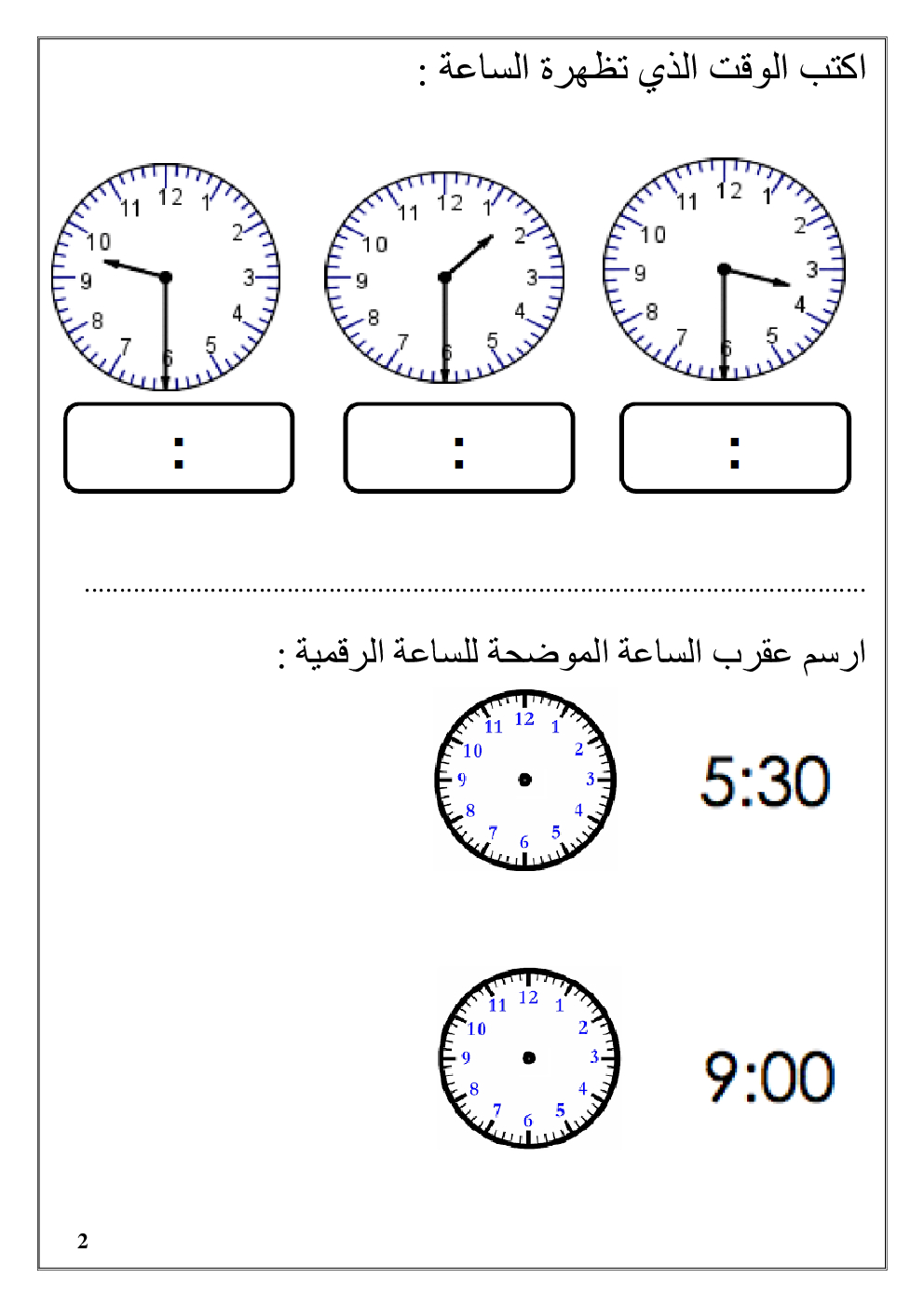 اكتب الوقت الذي تظهرة الساعة :

11 12 1 2 3 4 5 6 7 8 9 10

11 12 1 2 3 4 5 6 7 8 9 10

11 12 1 2 3 4 5 6 7 8 9 10

:

:

:

ارسم عقرب الساعة الموضحة للساعة الرقمية :

11 12 1 2 3 4 5 6 7 8 9 10

5:30

11 12 1 2 3 4 5 6 7 8 9 10

9:00

2